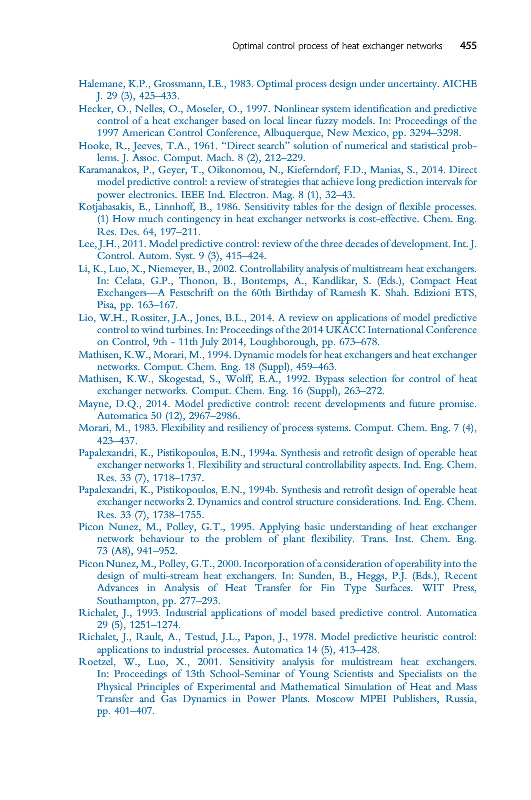 Optimal control process of heat exchanger networks 455

Halemane, K.P., Grossmann, I.E., 1983. Optimal process design under uncertainty. AICHE J. 29 (3), 425–433.

Hecker, O., Nelles, O., Moseler, O., 1997. Nonlinear system identification and predictive control of a heat exchanger based on local linear fuzzy models. In: Proceedings of the 1997 American Control Conference, Albuquerque, New Mexico, pp. 3294–3298.

Hooke, R., Jeeves, T.A., 1961. "Direct search" solution of numerical and statistical problems. J. Assoc. Comput. Mach. 8 (2), 212–229.

Karamanakos, P., Geyer, T., Oikonomou, N., Kieferndorf, F.D., Manias, S., 2014. Direct model predictive control: a review of strategies that achieve long prediction intervals for power electronics. IEEE Ind. Electron. Mag. 8 (1), 32–43.

Kotjabasakis, E., Linnhoff, B., 1986. Sensitivity tables for the design of flexible processes. (1) How much contingency in heat exchanger networks is cost-effective. Chem. Eng. Res. Des. 64, 197–211.

Lee, J.H., 2011. Model predictive control: review of the three decades of development. Int. J. Control. Autom. Syst. 9 (3), 415–424.

Li, K., Luo, X., Niemeyer, B., 2002. Controllability analysis of multistream heat exchangers. In: Celata, G.P., Thonon, B., Bontemps, A., Kandlikar, S. (Eds.), Compact Heat Exchangers—A Festschrift on the 60th Birthday of Ramesh K. Shah. Edizioni ETS, Pisa, pp. 163–167.

Lio, W.H., Rossiter, J.A., Jones, B.L., 2014. A review on applications of model predictive control to wind turbines. In: Proceedings of the 2014 UKACC International Conference on Control, 9th - 11th July 2014, Loughborough, pp. 673–678.

Mathisen, K.W., Morari, M., 1994. Dynamic models for heat exchangers and heat exchanger networks. Comput. Chem. Eng. 18 (Suppl), 459–463.

Mathisen, K.W., Skogestad, S., Wolff, E.A., 1992. Bypass selection for control of heat exchanger networks. Comput. Chem. Eng. 16 (Suppl), 263–272.

Mayne, D.Q., 2014. Model predictive control: recent developments and future promise. Automatica 50 (12), 2967–2986.

Morari, M., 1983. Flexibility and resiliency of process systems. Comput. Chem. Eng. 7 (4), 423–437.

Papalexandri, K., Pistikopoulos, E.N., 1994a. Synthesis and retrofit design of operable heat exchanger networks 1. Flexibility and structural controllability aspects. Ind. Eng. Chem. Res. 33 (7), 1718–1737.

Papalexandri, K., Pistikopoulos, E.N., 1994b. Synthesis and retrofit design of operable heat exchanger networks 2. Dynamics and control structure considerations. Ind. Eng. Chem. Res. 33 (7), 1738–1755.

Picon Nunez, M., Polley, G.T., 1995. Applying basic understanding of heat exchanger network behaviour to the problem of plant flexibility. Trans. Inst. Chem. Eng. 73 (A8), 941–952.

Picon Nunez, M., Polley, G.T., 2000. Incorporation of a consideration of operability into the design of multi-stream heat exchangers. In: Sunden, B., Heggs, P.J. (Eds.), Recent Advances in Analysis of Heat Transfer for Fin Type Surfaces. WIT Press, Southampton, pp. 277–293.

Richalet, J., 1993. Industrial applications of model based predictive control. Automatica 29 (5), 1251–1274.

Richalet, J., Rault, A., Testud, J.L., Papon, J., 1978. Model predictive heuristic control: applications to industrial processes. Automatica 14 (5), 413–428.

Roetzel, W., Luo, X., 2001. Sensitivity analysis for multistream heat exchangers. In: Proceedings of 13th School-Seminar of Young Scientists and Specialists on the Physical Principles of Experimental and Mathematical Simulation of Heat and Mass Transfer and Gas Dynamics in Power Plants. Moscow MPEI Publishers, Russia, pp. 401–407.